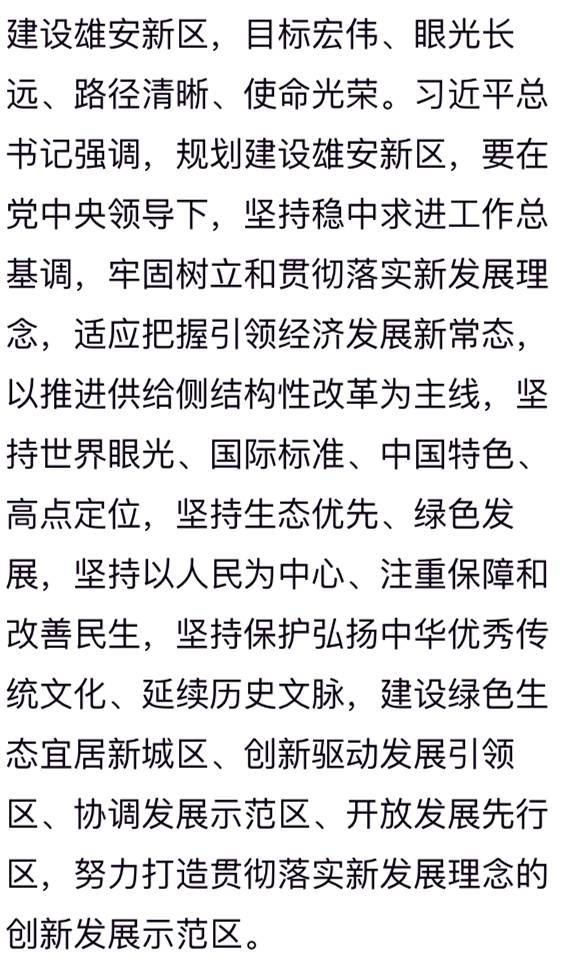 建设雄安新区，目标宏伟、眼光长远、路径清晰、使命光荣。习近平总书记强调，规划建设雄安新区，要在党中央领导下，坚持稳中求进工作总基调，牢固树立和贯彻落实新发展理念，适应把握引领经济发展新常态，以推进供给侧结构性改革为主线，坚持世界眼光、国际标准、中国特色、高点定位，坚持生态优先、绿色发展，坚持以人民为中心、注重保障和改善民生，坚持保护弘扬中华优秀传统文化、延续历史文脉，建设绿色生态宜居新城区、创新驱动发展引领区、协调发展示范区、开放发展先行区，努力打造贯彻落实新发展理念的创新发展示范区。